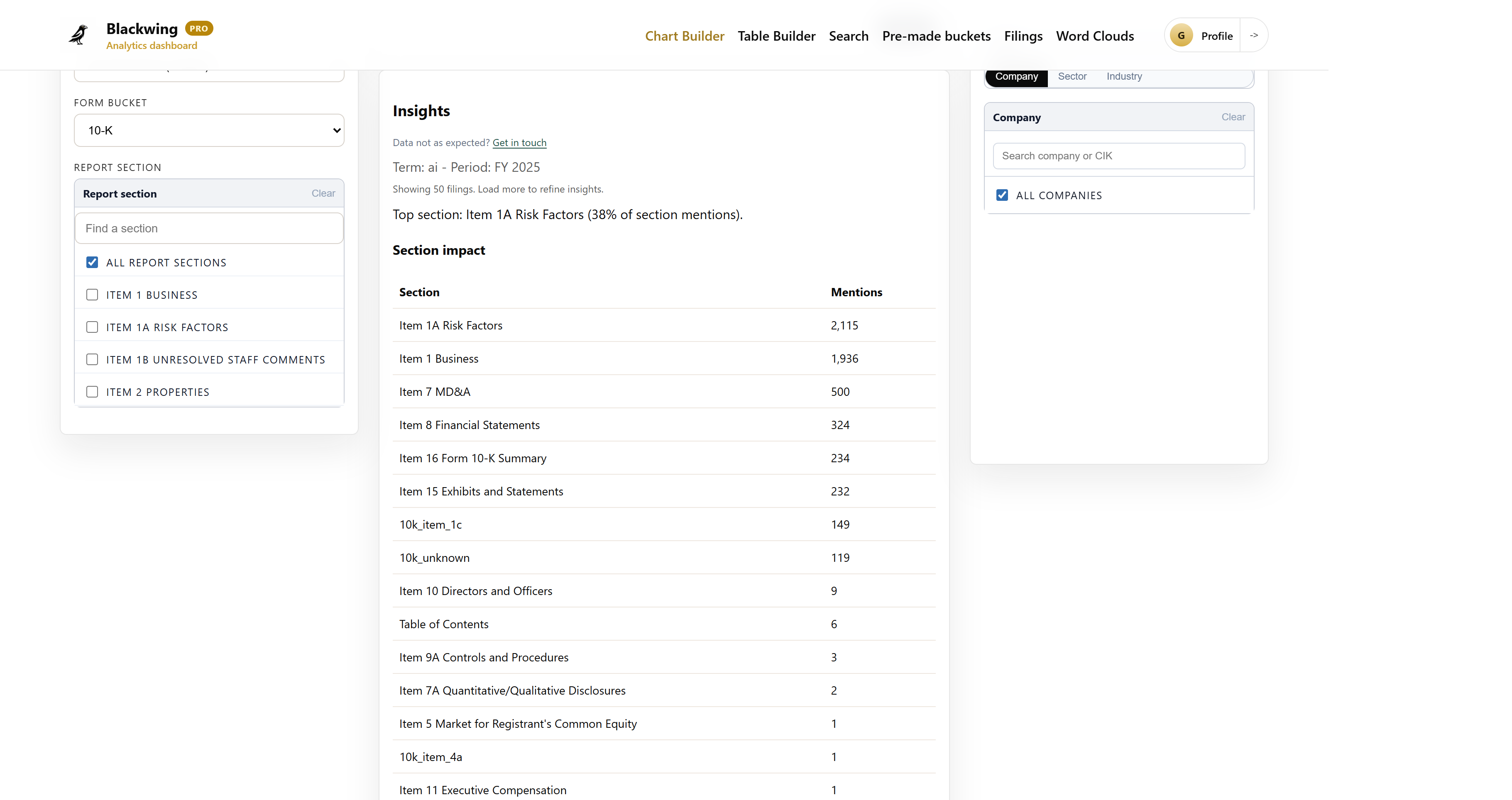 Blackwing PRO
Analytics dashboard

Chart Builder Table Builder Search Pre-made buckets Filings Word Clouds G Profile ->

FORM BUCKET
10-K

REPORT SECTION
Report section Clear
Find a section
ALL REPORT SECTIONS
ITEM 1 BUSINESS
ITEM 1A RISK FACTORS
ITEM 1B UNRESOLVED STAFF COMMENTS
ITEM 2 PROPERTIES

Insights
Data not as expected? Get in touch
Term: ai - Period: FY 2025
Showing 50 filings. Load more to refine insights.
Top section: Item 1A Risk Factors (38% of section mentions).

Section impact

| Section | Mentions |
|---|---|
| Item 1A Risk Factors | 2,115 |
| Item 1 Business | 1,936 |
| Item 7 MD&A | 500 |
| Item 8 Financial Statements | 324 |
| Item 16 Form 10-K Summary | 234 |
| Item 15 Exhibits and Statements | 232 |
| 10k_item_1c | 149 |
| 10k_unknown | 119 |
| Item 10 Directors and Officers | 9 |
| Table of Contents | 6 |
| Item 9A Controls and Procedures | 3 |
| Item 7A Quantitative/Qualitative Disclosures | 2 |
| Item 5 Market for Registrant's Common Equity | 1 |
| 10k_item_4a | 1 |
| Item 11 Executive Compensation | 1 |

Company Sector Industry
Company Clear
Search company or CIK
ALL COMPANIES